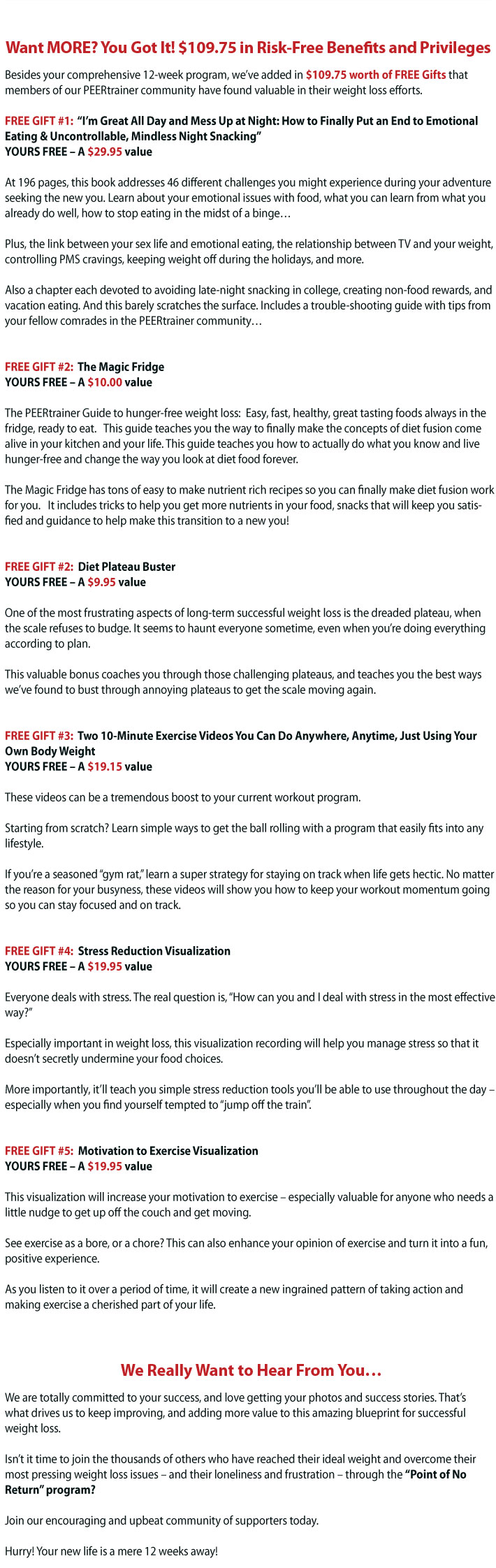 Want MORE? You Got It! $109.75 in Risk-Free Benefits and Privileges

Besides your comprehensive 12-week program, we've added in $109.75 worth of FREE Gifts that members of our PEERtrainer community have found valuable in their weight loss efforts.

FREE GIFT #1: "I'm Great All Day and Mess Up at Night: How to Finally Put an End to Emotional Eating & Uncontrollable, Mindless Night Snacking"
YOURS FREE – A $29.95 value

At 196 pages, this book addresses 46 different challenges you might experience during your adventure seeking the new you. Learn about your emotional issues with food, what you can learn from what you already do well, how to stop eating in the midst of a binge…

Plus, the link between your sex life and emotional eating, the relationship between TV and your weight, controlling PMS cravings, keeping weight off during the holidays, and more.

Also a chapter each devoted to avoiding late-night snacking in college, creating non-food rewards, and vacation eating. And this barely scratches the surface. Includes a trouble-shooting guide with tips from your fellow comrades in the PEERtrainer community…

FREE GIFT #2: The Magic Fridge
YOURS FREE – A $10.00 value

The PEERtrainer Guide to hunger-free weight loss: Easy, fast, healthy, great tasting foods always in the fridge, ready to eat. This guide teaches you the way to finally make the concepts of diet fusion come alive in your kitchen and your life. This guide teaches you how to actually do what you know and live hunger-free and change the way you look at diet food forever.

The Magic Fridge has tons of easy to make nutrient rich recipes so you can finally make diet fusion work for you. It includes tricks to help you get more nutrients in your food, snacks that will keep you satisfied and guidance to help make this transition to a new you!

FREE GIFT #2: Diet Plateau Buster
YOURS FREE – A $9.95 value

One of the most frustrating aspects of long-term successful weight loss is the dreaded plateau, when the scale refuses to budge. It seems to haunt everyone sometime, even when you're doing everything according to plan.

This valuable bonus coaches you through those challenging plateaus, and teaches you the best ways we've found to bust through annoying plateaus to get the scale moving again.

FREE GIFT #3: Two 10-Minute Exercise Videos You Can Do Anywhere, Anytime, Just Using Your Own Body Weight
YOURS FREE – A $19.15 value

These videos can be a tremendous boost to your current workout program.

Starting from scratch? Learn simple ways to get the ball rolling with a program that easily fits into any lifestyle.

If you're a seasoned "gym rat," learn a super strategy for staying on track when life gets hectic. No matter the reason for your busyness, these videos will show you how to keep your workout momentum going so you can stay focused and on track.

FREE GIFT #4: Stress Reduction Visualization
YOURS FREE – A $19.95 value

Everyone deals with stress. The real question is, "How can you and I deal with stress in the most effective way?"

Especially important in weight loss, this visualization recording will help you manage stress so that it doesn't secretly undermine your food choices.

More importantly, it'll teach you simple stress reduction tools you'll be able to use throughout the day – especially when you find yourself tempted to "jump off the train".

FREE GIFT #5: Motivation to Exercise Visualization
YOURS FREE – A $19.95 value

This visualization will increase your motivation to exercise – especially valuable for anyone who needs a little nudge to get up off the couch and get moving.

See exercise as a bore, or a chore? This can also enhance your opinion of exercise and turn it into a fun, positive experience.

As you listen to it over a period of time, it will create a new ingrained pattern of taking action and making exercise a cherished part of your life.

We Really Want to Hear From You…

We are totally committed to your success, and love getting your photos and success stories. That's what drives us to keep improving, and adding more value to this amazing blueprint for successful weight loss.

Isn't it time to join the thousands of others who have reached their ideal weight and overcome their most pressing weight loss issues – and their loneliness and frustration – through the "Point of No Return" program?

Join our encouraging and upbeat community of supporters today.

Hurry! Your new life is a mere 12 weeks away!